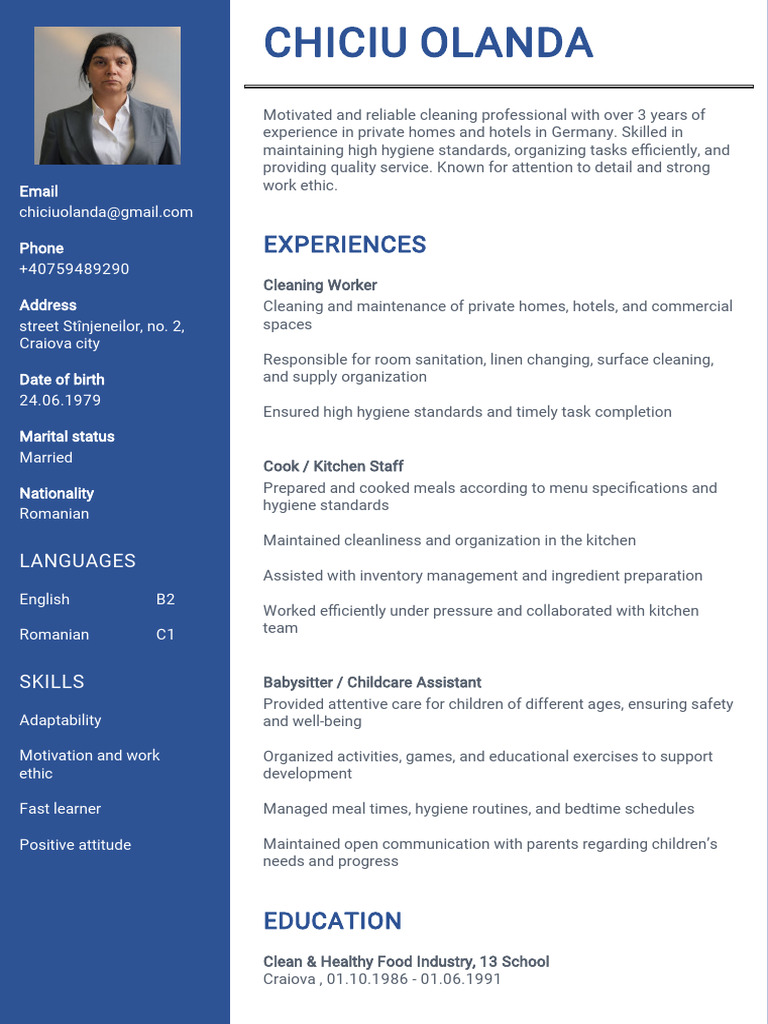 Email
chiciuolanda@gmail.com

Phone
+40759489290

Address
street Stînjeneilor, no. 2, Craiova city

Date of birth
24.06.1979

Marital status
Married

Nationality
Romanian

LANGUAGES

English B2

Romanian C1

SKILLS

Adaptability

Motivation and work ethic

Fast learner

Positive attitude

CHICIU OLANDA

Motivated and reliable cleaning professional with over 3 years of experience in private homes and hotels in Germany. Skilled in maintaining high hygiene standards, organizing tasks efficiently, and providing quality service. Known for attention to detail and strong work ethic.

EXPERIENCES

Cleaning Worker
Cleaning and maintenance of private homes, hotels, and commercial spaces

Responsible for room sanitation, linen changing, surface cleaning, and supply organization

Ensured high hygiene standards and timely task completion

Cook / Kitchen Staff
Prepared and cooked meals according to menu specifications and hygiene standards

Maintained cleanliness and organization in the kitchen

Assisted with inventory management and ingredient preparation

Worked efficiently under pressure and collaborated with kitchen team

Babysitter / Childcare Assistant
Provided attentive care for children of different ages, ensuring safety and well-being

Organized activities, games, and educational exercises to support development

Managed meal times, hygiene routines, and bedtime schedules

Maintained open communication with parents regarding children's needs and progress

EDUCATION

Clean & Healthy Food Industry, 13 School
Craiova , 01.10.1986 - 01.06.1991